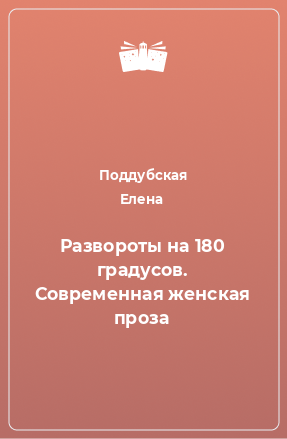 Поддубская
Елена

Развороты на 180 градусов. Современная женская проза